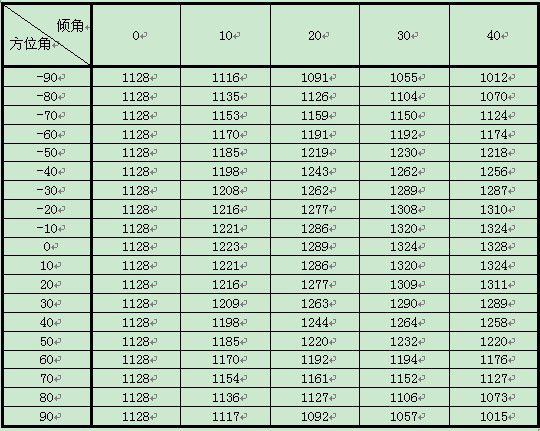 | 倾角 方位角 | 0 | 10 | 20 | 30 | 40 |
|---|---|---|---|---|---|
| -90 | 1128 | 1116 | 1091 | 1055 | 1012 |
| -80 | 1128 | 1135 | 1126 | 1104 | 1070 |
| -70 | 1128 | 1153 | 1159 | 1150 | 1124 |
| -60 | 1128 | 1170 | 1191 | 1192 | 1174 |
| -50 | 1128 | 1185 | 1219 | 1230 | 1218 |
| -40 | 1128 | 1198 | 1243 | 1262 | 1256 |
| -30 | 1128 | 1208 | 1262 | 1289 | 1287 |
| -20 | 1128 | 1216 | 1277 | 1308 | 1310 |
| -10 | 1128 | 1221 | 1286 | 1320 | 1324 |
| 0 | 1128 | 1223 | 1289 | 1324 | 1328 |
| 10 | 1128 | 1221 | 1286 | 1320 | 1324 |
| 20 | 1128 | 1216 | 1277 | 1309 | 1311 |
| 30 | 1128 | 1209 | 1263 | 1290 | 1289 |
| 40 | 1128 | 1198 | 1244 | 1264 | 1258 |
| 50 | 1128 | 1185 | 1220 | 1232 | 1220 |
| 60 | 1128 | 1170 | 1192 | 1194 | 1176 |
| 70 | 1128 | 1154 | 1161 | 1152 | 1127 |
| 80 | 1128 | 1136 | 1127 | 1106 | 1073 |
| 90 | 1128 | 1117 | 1092 | 1057 | 1015 |